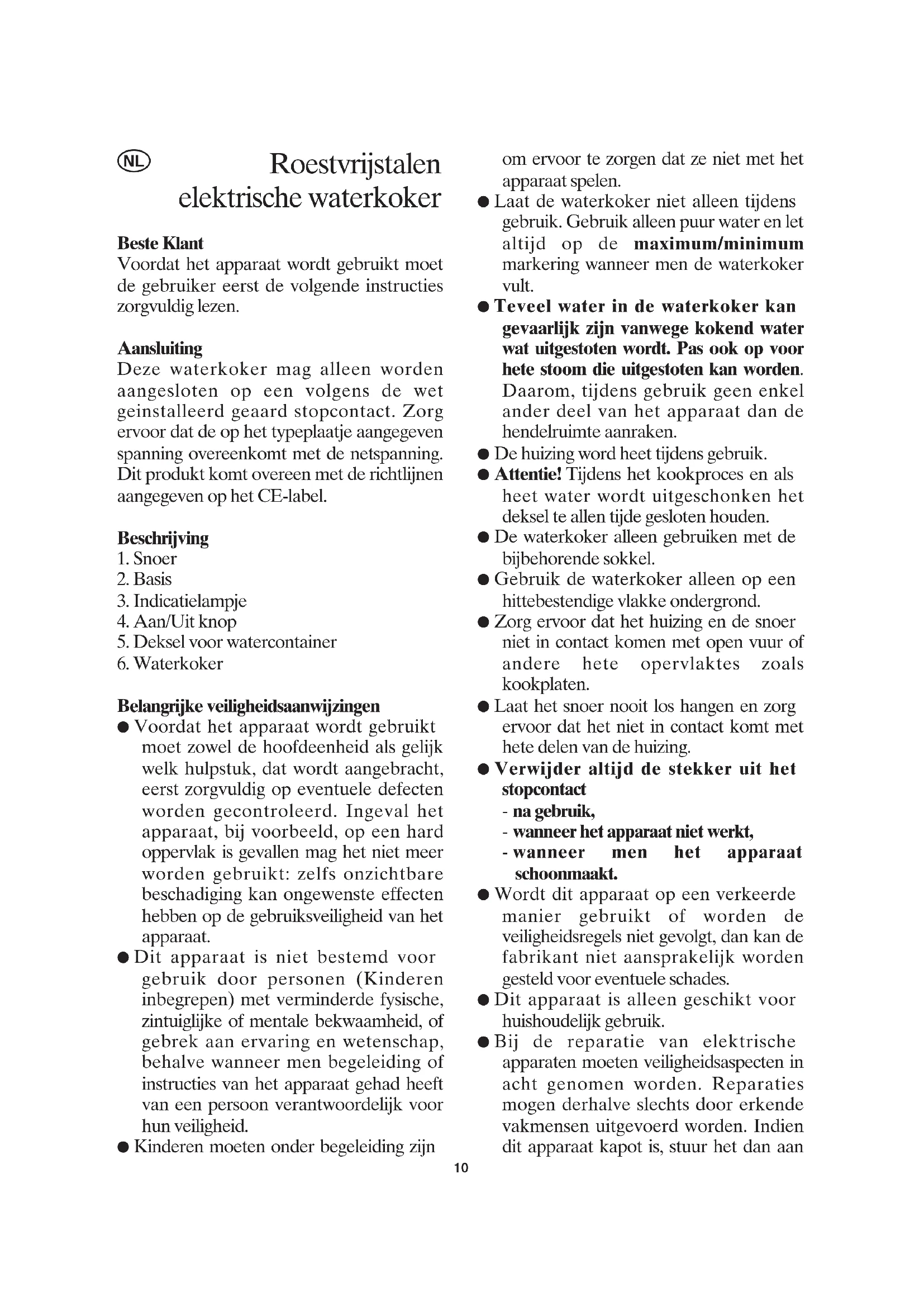 NL

Roestvrijstalen elektrische waterkoker

Beste Klant
Voordat het apparaat wordt gebruikt moet de gebruiker eerst de volgende instructies zorgvuldig lezen.

Aansluiting
Deze waterkoker mag alleen worden aangesloten op een volgens de wet geinstalleerd geaard stopcontact. Zorg ervoor dat de op het typeplaatje aangegeven spanning overeenkomt met de netspanning. Dit produkt komt overeen met de richtlijnen aangegeven op het CE-label.

Beschrijving
1. Snoer
2. Basis
3. Indicatielampje
4. Aan/Uit knop
5. Deksel voor watercontainer
6. Waterkoker

Belangrijke veiligheidsaanwijzingen
● Voordat het apparaat wordt gebruikt moet zowel de hoofdeenheid als gelijk welk hulpstuk, dat wordt aangebracht, eerst zorgvuldig op eventuele defecten worden gecontroleerd. Ingeval het apparaat, bij voorbeeld, op een hard oppervlak is gevallen mag het niet meer worden gebruikt: zelfs onzichtbare beschadiging kan ongewenste effecten hebben op de gebruiksveiligheid van het apparaat.
● Dit apparaat is niet bestemd voor gebruik door personen (Kinderen inbegrepen) met verminderde fysische, zintuiglijke of mentale bekwaamheid, of gebrek aan ervaring en wetenschap, behalve wanneer men begeleiding of instructies van het apparaat gehad heeft van een persoon verantwoordelijk voor hun veiligheid.
● Kinderen moeten onder begeleiding zijn om ervoor te zorgen dat ze niet met het apparaat spelen.
● Laat de waterkoker niet alleen tijdens gebruik. Gebruik alleen puur water en let altijd op de maximum/minimum markering wanneer men de waterkoker vult.
● Teveel water in de waterkoker kan gevaarlijk zijn vanwege kokend water wat uitgestoten wordt. Pas ook op voor hete stoom die uitgestoten kan worden. Daarom, tijdens gebruik geen enkel ander deel van het apparaat dan de hendelruimte aanraken.
● De huizing word heet tijdens gebruik.
● Attentie! Tijdens het kookproces en als heet water wordt uitgeschonken het deksel te allen tijde gesloten houden.
● De waterkoker alleen gebruiken met de bijbehorende sokkel.
● Gebruik de waterkoker alleen op een hittebestendige vlakke ondergrond.
● Zorg ervoor dat het huizing en de snoer niet in contact komen met open vuur of andere hete opervlaktes zoals kookplaten.
● Laat het snoer nooit los hangen en zorg ervoor dat het niet in contact komt met hete delen van de huizing.
● Verwijder altijd de stekker uit het stopcontact
- na gebruik,
- wanneer het apparaat niet werkt,
- wanneer men het apparaat schoonmaakt.
● Wordt dit apparaat op een verkeerde manier gebruikt of worden de veiligheidsregels niet gevolgt, dan kan de fabrikant niet aansprakelijk worden gesteld voor eventuele schades.
● Dit apparaat is alleen geschikt voor huishoudelijk gebruik.
● Bij de reparatie van elektrische apparaten moeten veiligheidsaspecten in acht genomen worden. Reparaties mogen derhalve slechts door erkende vakmensen uitgevoerd worden. Indien dit apparaat kapot is, stuur het dan aan

10